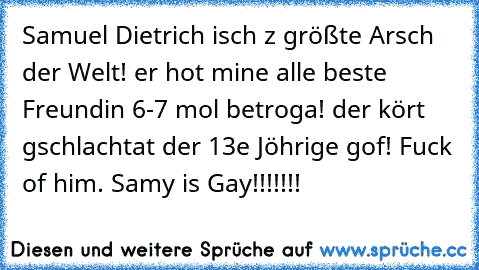 Samuel Dietrich isch z größte Arsch der Welt! er hot mine alle beste Freundin 6-7 mol betroga! der kört gschlachtat der 13e Jöhrige gof! Fuck of him. Samy is Gay!!!!!!!

Diesen und weitere Sprüche auf www.sprüche.cc